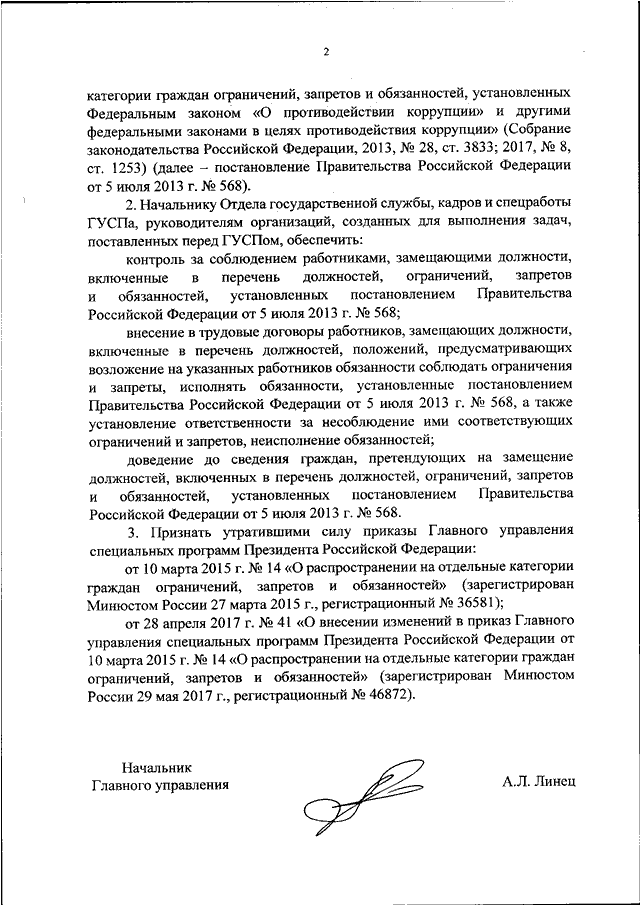 2

категории граждан ограничений, запретов и обязанностей, установленных Федеральным законом «О противодействии коррупции» и другими федеральными законами в целях противодействия коррупции» (Собрание законодательства Российской Федерации, 2013, № 28, ст. 3833; 2017, № 8, ст. 1253) (далее – постановление Правительства Российской Федерации от 5 июля 2013 г. № 568).

2. Начальнику Отдела государственной службы, кадров и спецработы ГУСПа, руководителям организаций, созданных для выполнения задач, поставленных перед ГУСПом, обеспечить:

контроль за соблюдением работниками, замещающими должности, включенные в перечень должностей, ограничений, запретов и обязанностей, установленных постановлением Правительства Российской Федерации от 5 июля 2013 г. № 568;

внесение в трудовые договоры работников, замещающих должности, включенные в перечень должностей, положений, предусматривающих возложение на указанных работников обязанности соблюдать ограничения и запреты, исполнять обязанности, установленные постановлением Правительства Российской Федерации от 5 июля 2013 г. № 568, а также установление ответственности за несоблюдение ими соответствующих ограничений и запретов, неисполнение обязанностей;

доведение до сведения граждан, претендующих на замещение должностей, включенных в перечень должностей, ограничений, запретов и обязанностей, установленных постановлением Правительства Российской Федерации от 5 июля 2013 г. № 568.

3. Признать утратившими силу приказы Главного управления специальных программ Президента Российской Федерации:

от 10 марта 2015 г. № 14 «О распространении на отдельные категории граждан ограничений, запретов и обязанностей» (зарегистрирован Минюстом России 27 марта 2015 г., регистрационный № 36581);

от 28 апреля 2017 г. № 41 «О внесении изменений в приказ Главного управления специальных программ Президента Российской Федерации от 10 марта 2015 г. № 14 «О распространении на отдельные категории граждан ограничений, запретов и обязанностей» (зарегистрирован Минюстом России 29 мая 2017 г., регистрационный № 46872).

Начальник
Главного управления

А.Л. Линец